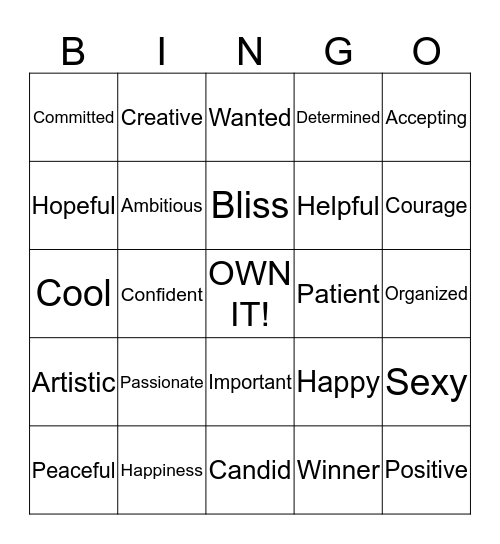 | B | I | N | G | O |
|---|---|---|---|---|
| Committed | Creative | Wanted | Determined | Accepting |
| Hopeful | Ambitious | Bliss | Helpful | Courage |
| Cool | Confident | OWN IT! | Patient | Organized |
| Artistic | Passionate | Important | Happy | Sexy |
| Peaceful | Happiness | Candid | Winner | Positive |